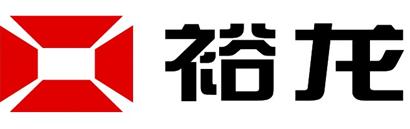 裕龙